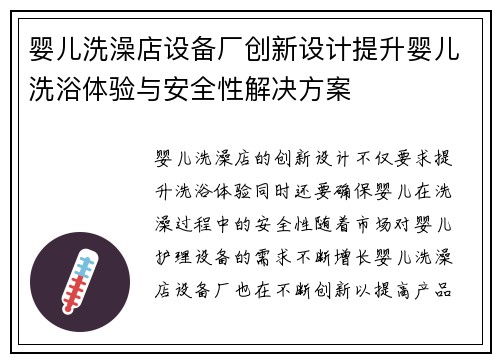 婴儿洗澡店设备厂创新设计提升婴儿洗浴体验与安全性解决方案

婴儿洗澡店的创新设计不仅要求提升洗浴体验同时还要确保婴儿在洗澡过程中的安全性随着市场对婴儿护理设备的需求不断增长婴儿洗澡店设备厂也在不断创新以提高产品